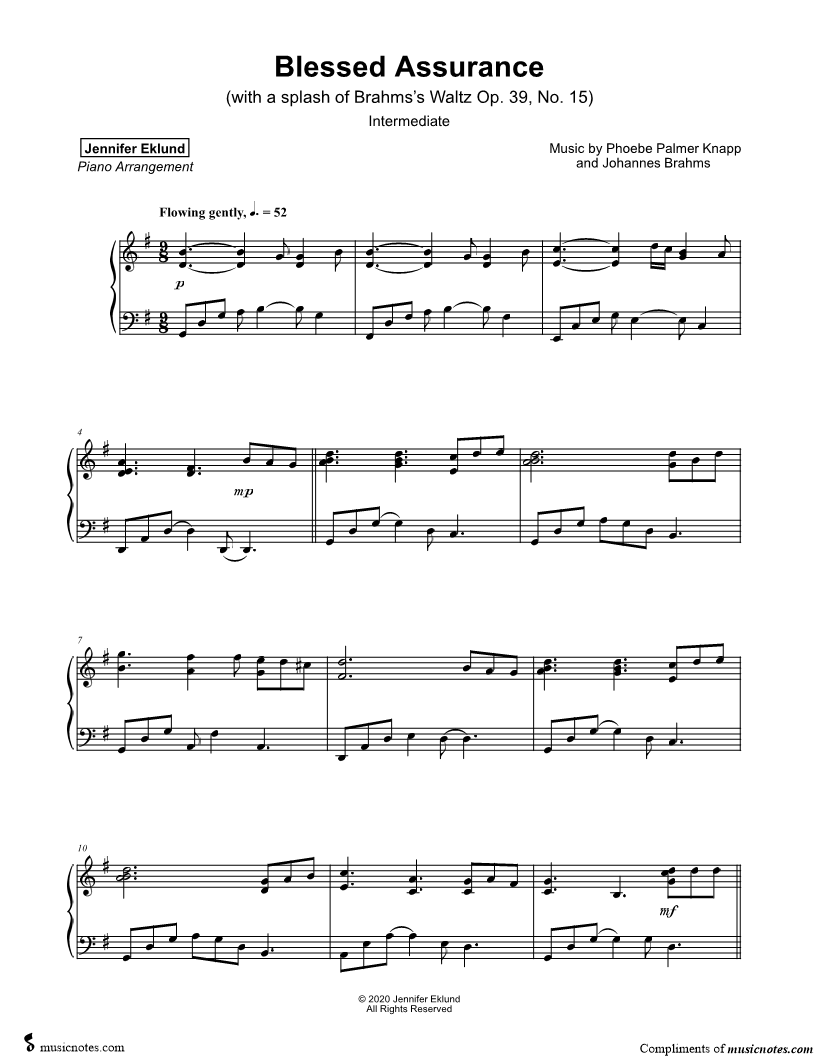 Blessed Assurance

(with a splash of Brahms's Waltz Op. 39, No. 15)

Intermediate

Jennifer Eklund
Piano Arrangement

Music by Phoebe Palmer Knapp
and Johannes Brahms

Flowing gently, ♩. = 52

p

4

mp

7

10

mf

© 2020 Jennifer Eklund
All Rights Reserved

musicnotes.com

Compliments of musicnotes.com